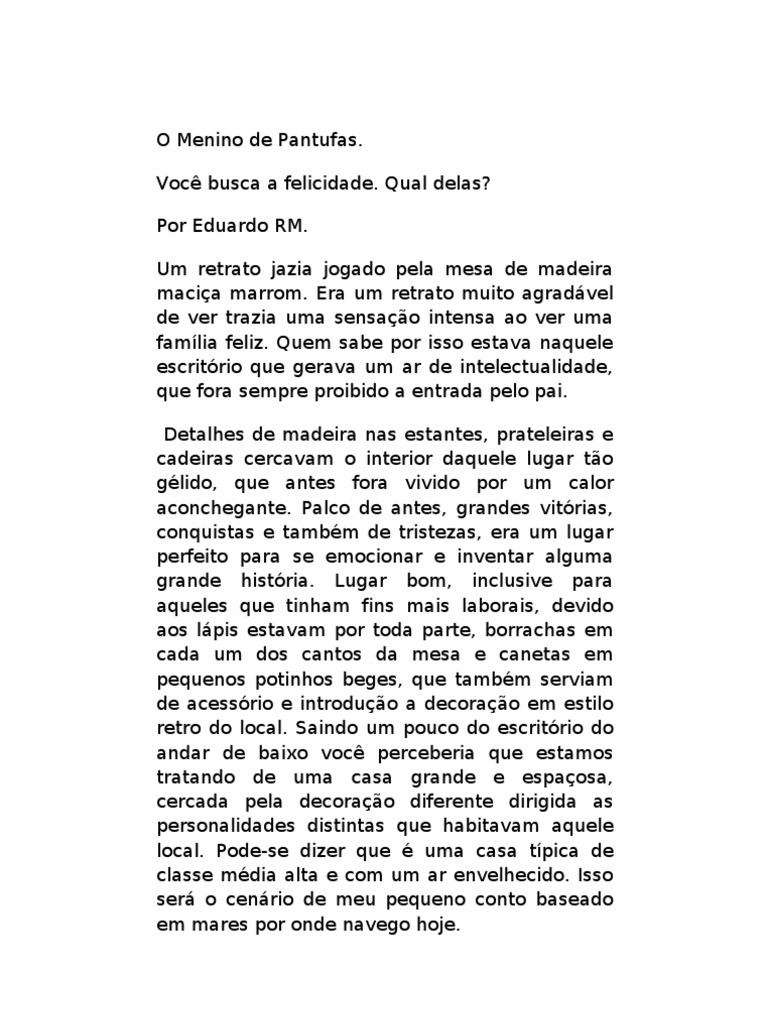 O Menino de Pantufas.

Você busca a felicidade. Qual delas?

Por Eduardo RM.

Um retrato jazia jogado pela mesa de madeira maciça marrom. Era um retrato muito agradável de ver trazia uma sensação intensa ao ver uma família feliz. Quem sabe por isso estava naquele escritório que gerava um ar de intelectualidade, que fora sempre proibido a entrada pelo pai.

Detalhes de madeira nas estantes, prateleiras e cadeiras cercavam o interior daquele lugar tão gélido, que antes fora vivido por um calor aconchegante. Palco de antes, grandes vitórias, conquistas e também de tristezas, era um lugar perfeito para se emocionar e inventar alguma grande história. Lugar bom, inclusive para aqueles que tinham fins mais laborais, devido aos lápis estavam por toda parte, borrachas em cada um dos cantos da mesa e canetas em pequenos potinhos beges, que também serviam de acessório e introdução a decoração em estilo retro do local. Saindo um pouco do escritório do andar de baixo você perceberia que estamos tratando de uma casa grande e espaçosa, cercada pela decoração diferente dirigida as personalidades distintas que habitavam aquele local. Pode-se dizer que é uma casa típica de classe média alta e com um ar envelhecido. Isso será o cenário de meu pequeno conto baseado em mares por onde navego hoje.